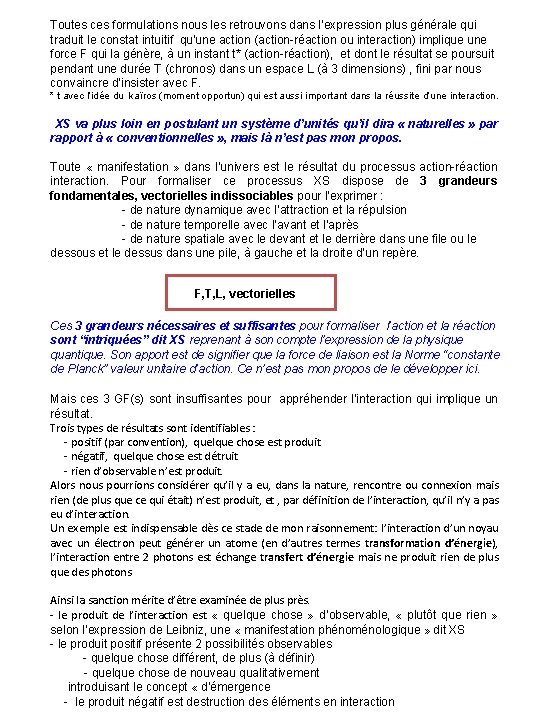 Toutes ces formulations nous les retrouvons dans l'expression plus générale qui traduit le constat intuitif qu'une action (action-réaction ou interaction) implique une force F qui la génère, à un instant t* (action-réaction), et dont le résultat se poursuit pendant une durée T (chronos) dans un espace L (à 3 dimensions) , fini par nous convaincre d'insister avec F.
* t avec l'idée du kaïros (moment opportun) qui est aussi important dans la réussite d'une interaction.

XS va plus loin en postulant un système d'unités qu'il dira « naturelles » par rapport à « conventionnelles », mais là n'est pas mon propos.

Toute « manifestation » dans l'univers est le résultat du processus action-réaction interaction. Pour formaliser ce processus XS dispose de 3 grandeurs fondamentales, vectorielles indissociables pour l'exprimer :
- de nature dynamique avec l'attraction et la répulsion
- de nature temporelle avec l'avant et l'après
- de nature spatiale avec le devant et le derrière dans une file ou le dessous et le dessus dans une pile, à gauche et la droite d'un repère.

F,T,L, vectorielles

Ces 3 grandeurs nécessaires et suffisantes pour formaliser l'action et la réaction sont "intriquées" dit XS reprenant à son compte l'expression de la physique quantique. Son apport est de signifier que la force de liaison est la Norme "constante de Planck" valeur unitaire d'action. Ce n'est pas mon propos de le développer ici.

Mais ces 3 GF(s) sont insuffisantes pour appréhender l'interaction qui implique un résultat.
Trois types de résultats sont identifiables :
- positif (par convention), quelque chose est produit
- négatif, quelque chose est détruit
- rien d'observable n'est produit.
Alors nous pourrions considérer qu'il y a eu, dans la nature, rencontre ou connexion mais rien (de plus que ce qui était) n'est produit, et , par définition de l'interaction, qu'il n'y a pas eu d'interaction.
Un exemple est indispensable dès ce stade de mon raisonnement: l'interaction d'un noyau avec un électron peut générer un atome (en d'autres termes transformation d'énergie), l'interaction entre 2 photons est échange transfert d'énergie mais ne produit rien de plus que des photons

Ainsi la sanction mérite d'être examinée de plus près.
- le produit de l'interaction est « quelque chose » d'observable, « plutôt que rien » selon l'expression de Leibniz, une « manifestation phénoménologique » dit XS
- le produit positif présente 2 possibilités observables
- quelque chose différent, de plus (à définir)
- quelque chose de nouveau qualitativement
introduisant le concept « d'émergence
- le produit négatif est destruction des éléments en interaction